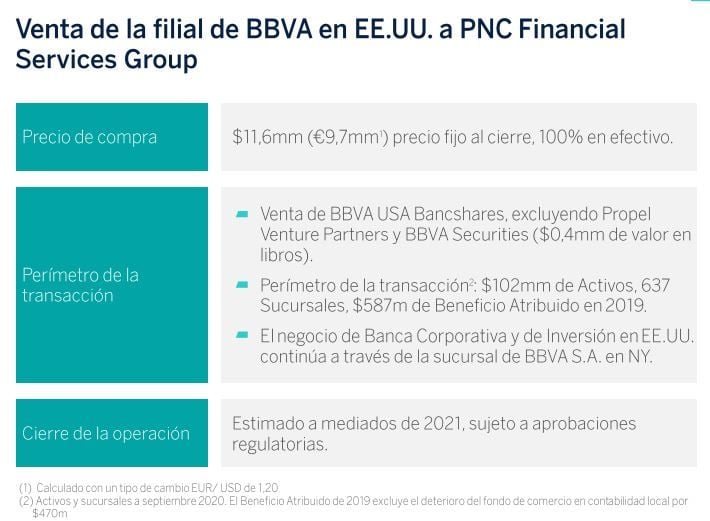 Venta de la filial de BBVA en EE.UU. a PNC Financial Services Group

Precio de compra

$11,6mm (€9,7mm$^{1}$) precio fijo al cierre, 100% en efectivo.

Perímetro de la transacción

- Venta de BBVA USA Bancshares, excluyendo Propel Venture Partners y BBVA Securities ($0,4mm de valor en libros).
- Perímetro de la transacción$^{2}$: $102mm de Activos, 637 Sucursales, $587m de Beneficio Atribuido en 2019.
- El negocio de Banca Corporativa y de Inversión en EE.UU. continúa a través de la sucursal de BBVA S.A. en NY.

Cierre de la operación

Estimado a mediados de 2021, sujeto a aprobaciones regulatorias.

(1) Calculado con un tipo de cambio EUR/ USD de 1,20
(2) Activos y sucursales a septiembre 2020. El Beneficio Atribuido de 2019 excluye el deterioro del fondo de comercio en contabilidad local por $470m